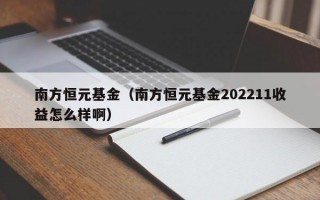 南方恒元基金（南方恒元基金202211收益怎么样啊）